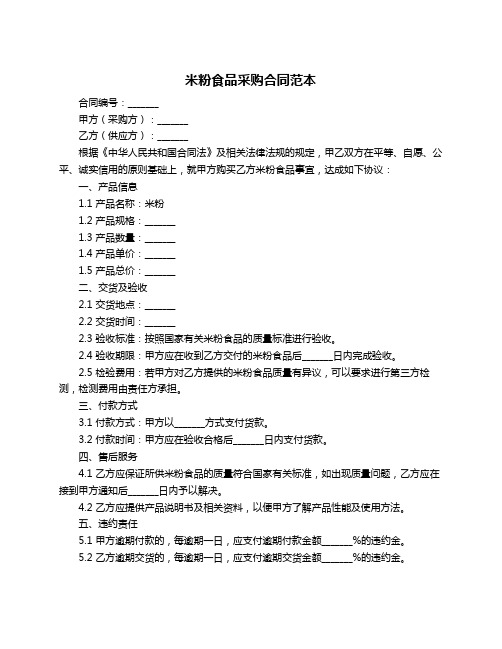 米粉食品采购合同范本

合同编号：______

甲方（采购方）：______

乙方（供应方）：______

根据《中华人民共和国合同法》及相关法律法规的规定，甲乙双方在平等、自愿、公平、诚实信用的原则基础上，就甲方购买乙方米粉食品事宜，达成如下协议：

一、产品信息

1.1 产品名称：米粉

1.2 产品规格：______

1.3 产品数量：______

1.4 产品单价：______

1.5 产品总价：______

二、交货及验收

2.1 交货地点：______

2.2 交货时间：______

2.3 验收标准：按照国家有关米粉食品的质量标准进行验收。

2.4 验收期限：甲方应在收到乙方交付的米粉食品后______日内完成验收。

2.5 检验费用：若甲方对乙方提供的米粉食品质量有异议，可以要求进行第三方检测，检测费用由责任方承担。

三、付款方式

3.1 付款方式：甲方以______方式支付货款。

3.2 付款时间：甲方应在验收合格后______日内支付货款。

四、售后服务

4.1 乙方应保证所供米粉食品的质量符合国家有关标准，如出现质量问题，乙方应在接到甲方通知后______日内予以解决。

4.2 乙方应提供产品说明书及相关资料，以便甲方了解产品性能及使用方法。

五、违约责任

5.1 甲方逾期付款的，每逾期一日，应支付逾期付款金额______%的违约金。

5.2 乙方逾期交货的，每逾期一日，应支付逾期交货金额______%的违约金。